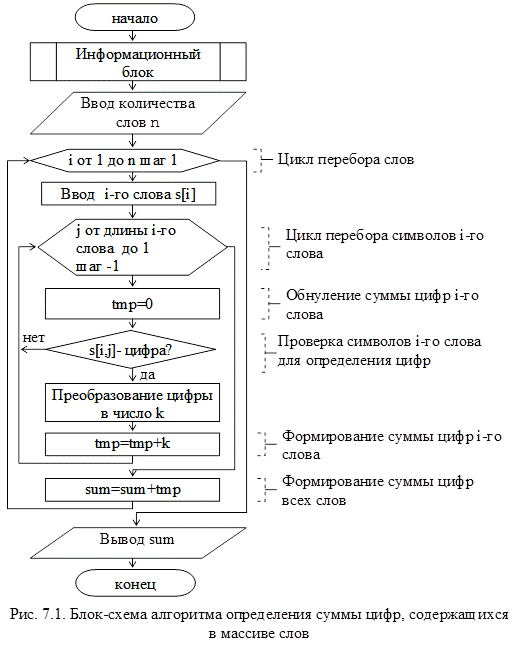 начало

Информационный блок

Ввод количества слов n

i от 1 до n шаг 1

Цикл перебора слов

Ввод i-го слова s[i]

j от длины i-го слова до 1 шаг -1

Цикл перебора символов i-го слова

tmp=0

Обнуление суммы цифр i-го слова

нет

s[i,j]- цифра?

Проверка символов i-го слова для определения цифр

да

Преобразование цифры в число k

tmp=tmp+k

Формирование суммы цифр i-го слова

sum=sum+tmp

Формирование суммы цифр всех слов

Вывод sum

конец

Рис. 7.1. Блок-схема алгоритма определения суммы цифр, содержащихся в массиве слов